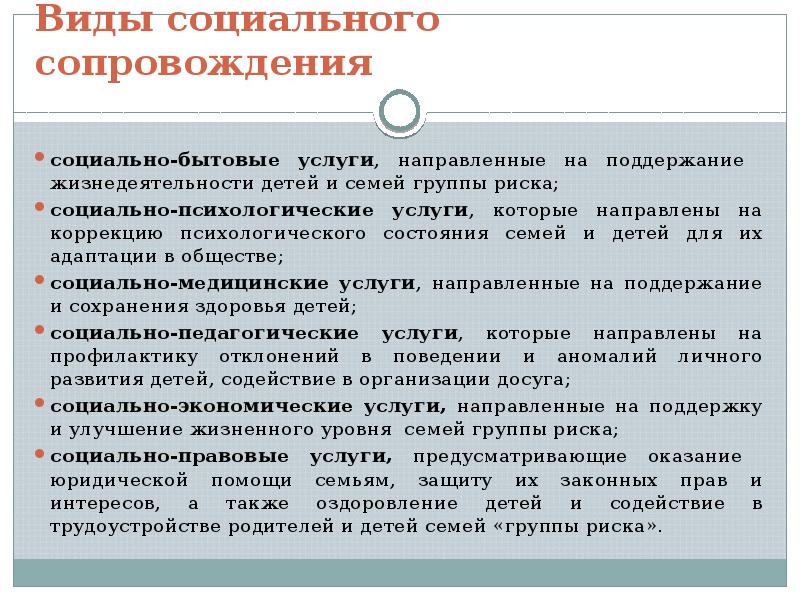 Виды социального сопровождения

социально-бытовые услуги, направленные на поддержание жизнедеятельности детей и семей группы риска;

социально-психологические услуги, которые направлены на коррекцию психологического состояния семей и детей для их адаптации в обществе;

социально-медицинские услуги, направленные на поддержание и сохранения здоровья детей;

социально-педагогические услуги, которые направлены на профилактику отклонений в поведении и аномалий личного развития детей, содействие в организации досуга;

социально-экономические услуги, направленные на поддержку и улучшение жизненного уровня семей группы риска;

социально-правовые услуги, предусматривающие оказание юридической помощи семьям, защиту их законных прав и интересов, а также оздоровление детей и содействие в трудоустройстве родителей и детей семей «группы риска».